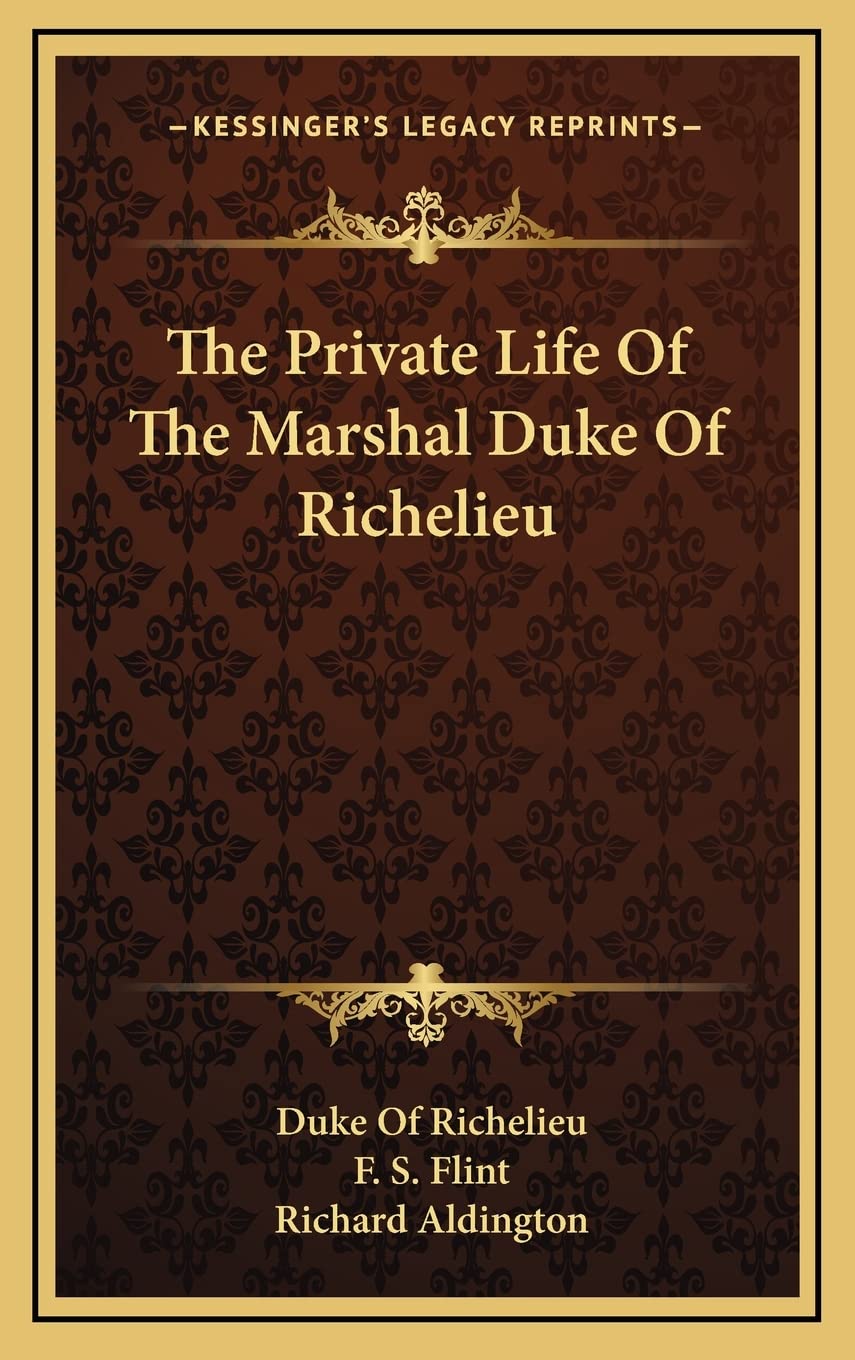 —KESSINGER'S LEGACY REPRINTS—

The Private Life Of The Marshal Duke Of Richelieu

Duke Of Richelieu
F. S. Flint
Richard Aldington